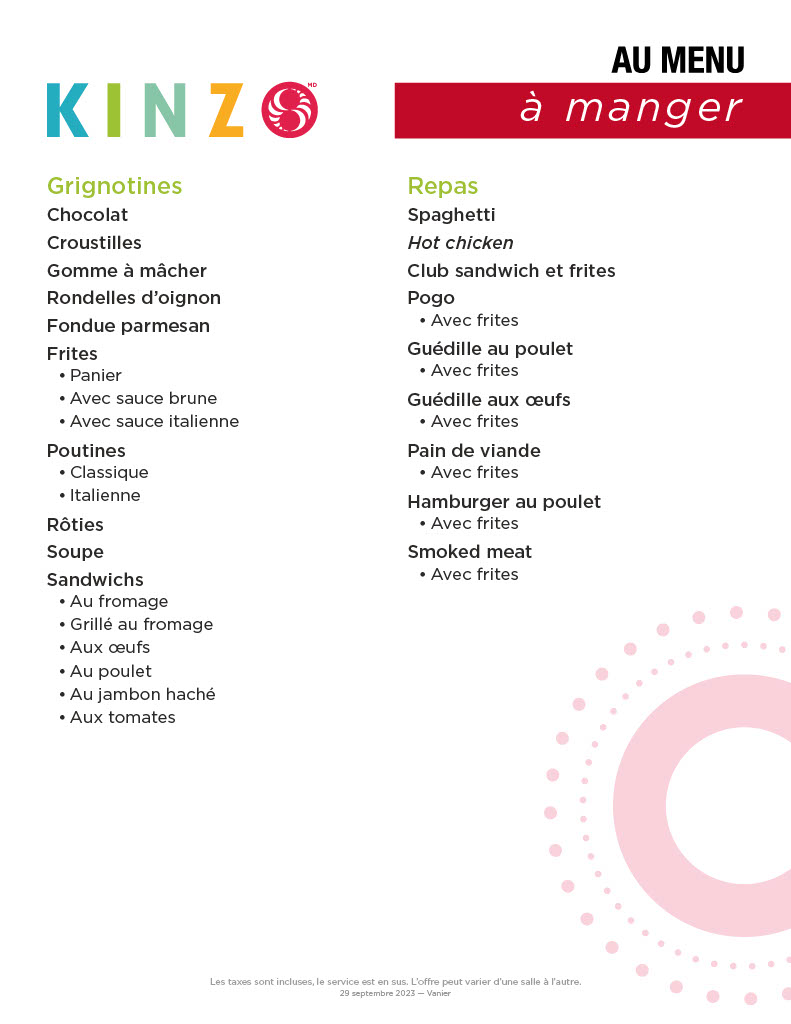 KINZO MD

AU MENU
à manger

Grignotines
Chocolat
Croustilles
Gomme à mâcher
Rondelles d'oignon
Fondue parmesan
Frites
• Panier
• Avec sauce brune
• Avec sauce italienne
Poutines
• Classique
• Italienne
Rôties
Soupe
Sandwichs
• Au fromage
• Grillé au fromage
• Aux œufs
• Au poulet
• Au jambon haché
• Aux tomates

Repas
Spaghetti
Hot chicken
Club sandwich et frites
Pogo
• Avec frites
Guédille au poulet
• Avec frites
Guédille aux œufs
• Avec frites
Pain de viande
• Avec frites
Hamburger au poulet
• Avec frites
Smoked meat
• Avec frites

Les taxes sont incluses, le service est en sus. L'offre peut varier d'une salle à l'autre.
29 septembre 2023 — Vanier